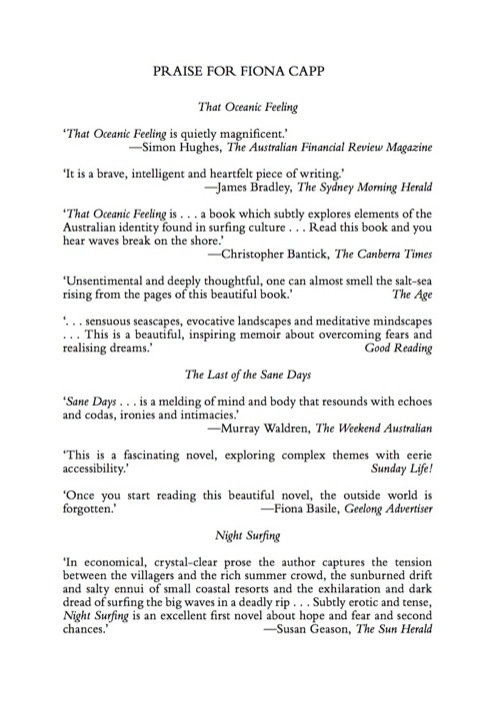 PRAISE FOR FIONA CAPP

That Oceanic Feeling

'That Oceanic Feeling is quietly magnificent.'
—Simon Hughes, The Australian Financial Review Magazine

'It is a brave, intelligent and heartfelt piece of writing.'
—James Bradley, The Sydney Morning Herald

'That Oceanic Feeling is . . . a book which subtly explores elements of the Australian identity found in surfing culture . . . Read this book and you hear waves break on the shore.'
—Christopher Bantick, The Canberra Times

'Unsentimental and deeply thoughtful, one can almost smell the salt-sea rising from the pages of this beautiful book.' The Age

'. . . sensuous seascapes, evocative landscapes and meditative mindscapes . . . This is a beautiful, inspiring memoir about overcoming fears and realising dreams.' Good Reading

The Last of the Sane Days

'Sane Days . . . is a melding of mind and body that resounds with echoes and codas, ironies and intimacies.'
—Murray Waldren, The Weekend Australian

'This is a fascinating novel, exploring complex themes with eerie accessibility.' Sunday Life!

'Once you start reading this beautiful novel, the outside world is forgotten.' —Fiona Basile, Geelong Advertiser

Night Surfing

'In economical, crystal-clear prose the author captures the tension between the villagers and the rich summer crowd, the sunburned drift and salty ennui of small coastal resorts and the exhilaration and dark dread of surfing the big waves in a deadly rip . . . Subtly erotic and tense, Night Surfing is an excellent first novel about hope and fear and second chances.' —Susan Geason, The Sun Herald